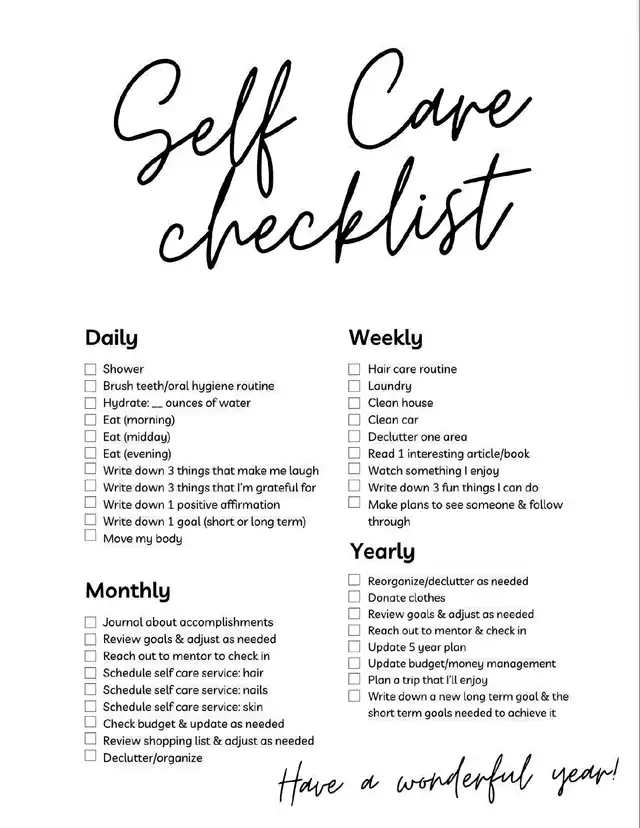 Self Care checklist

Daily

☐ Shower
☐ Brush teeth/oral hygiene routine
☐ Hydrate: __ ounces of water
☐ Eat (morning)
☐ Eat (midday)
☐ Eat (evening)
☐ Write down 3 things that make me laugh
☐ Write down 3 things that I'm grateful for
☐ Write down 1 positive affirmation
☐ Write down 1 goal (short or long term)
☐ Move my body

Monthly

☐ Journal about accomplishments
☐ Review goals & adjust as needed
☐ Reach out to mentor to check in
☐ Schedule self care service: hair
☐ Schedule self care service: nails
☐ Schedule self care service: skin
☐ Check budget & update as needed
☐ Review shopping list & adjust as needed
☐ Declutter/organize

Weekly

☐ Hair care routine
☐ Laundry
☐ Clean house
☐ Clean car
☐ Declutter one area
☐ Read 1 interesting article/book
☐ Watch something I enjoy
☐ Write down 3 fun things I can do
☐ Make plans to see someone & follow through

Yearly

☐ Reorganize/declutter as needed
☐ Donate clothes
☐ Review goals & adjust as needed
☐ Reach out to mentor & check in
☐ Update 5 year plan
☐ Update budget/money management
☐ Plan a trip that I'll enjoy
☐ Write down a new long term goal & the short term goals needed to achieve it

Have a wonderful year!